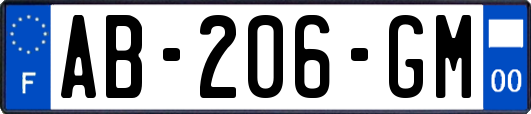 F

AB-206-GM

00